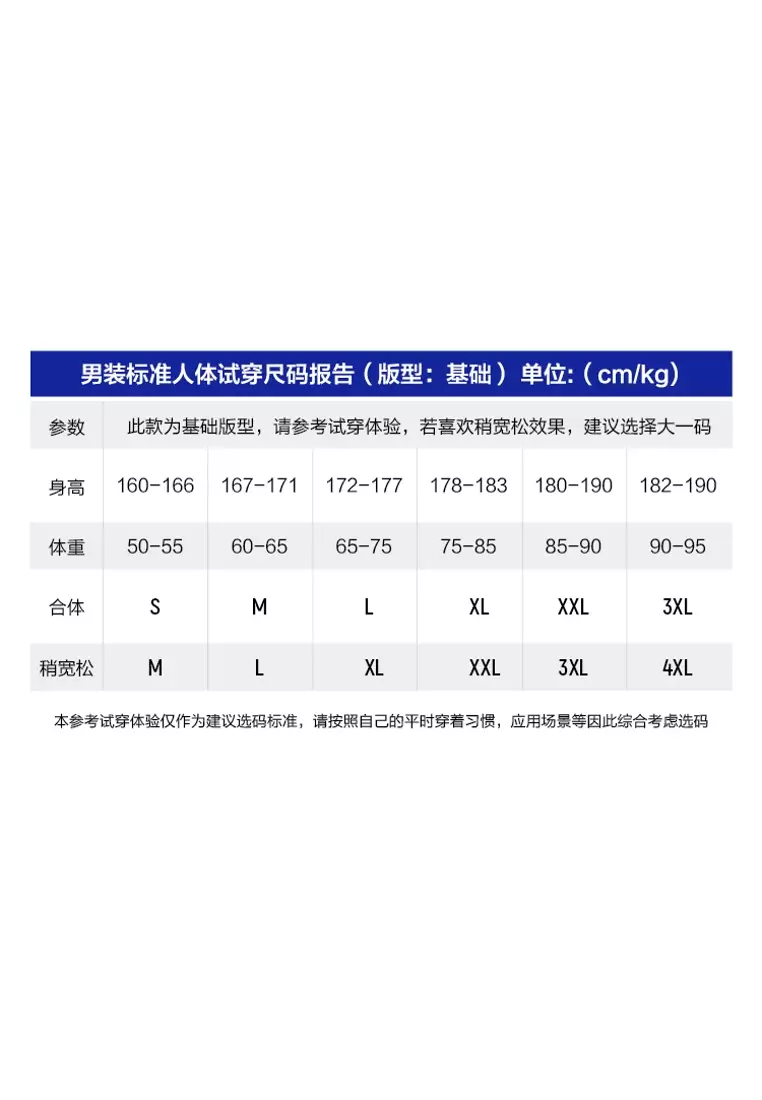 男装标准人体试穿尺码报告（版型：基础）单位:（cm/kg）

| 参数 | 此款为基础版型，请参考试穿体验，若喜欢稍宽松效果，建议选择大一码 | | | | | |
|---|---|---|---|---|---|---|
| 身高 | 160-166 | 167-171 | 172-177 | 178-183 | 180-190 | 182-190 |
| 体重 | 50-55 | 60-65 | 65-75 | 75-85 | 85-90 | 90-95 |
| 合体 | S | M | L | XL | XXL | 3XL |
| 稍宽松 | M | L | XL | XXL | 3XL | 4XL |

本参考试穿体验仅作为建议选码标准，请按照自己的平时穿着习惯，应用场景等因此综合考虑选码